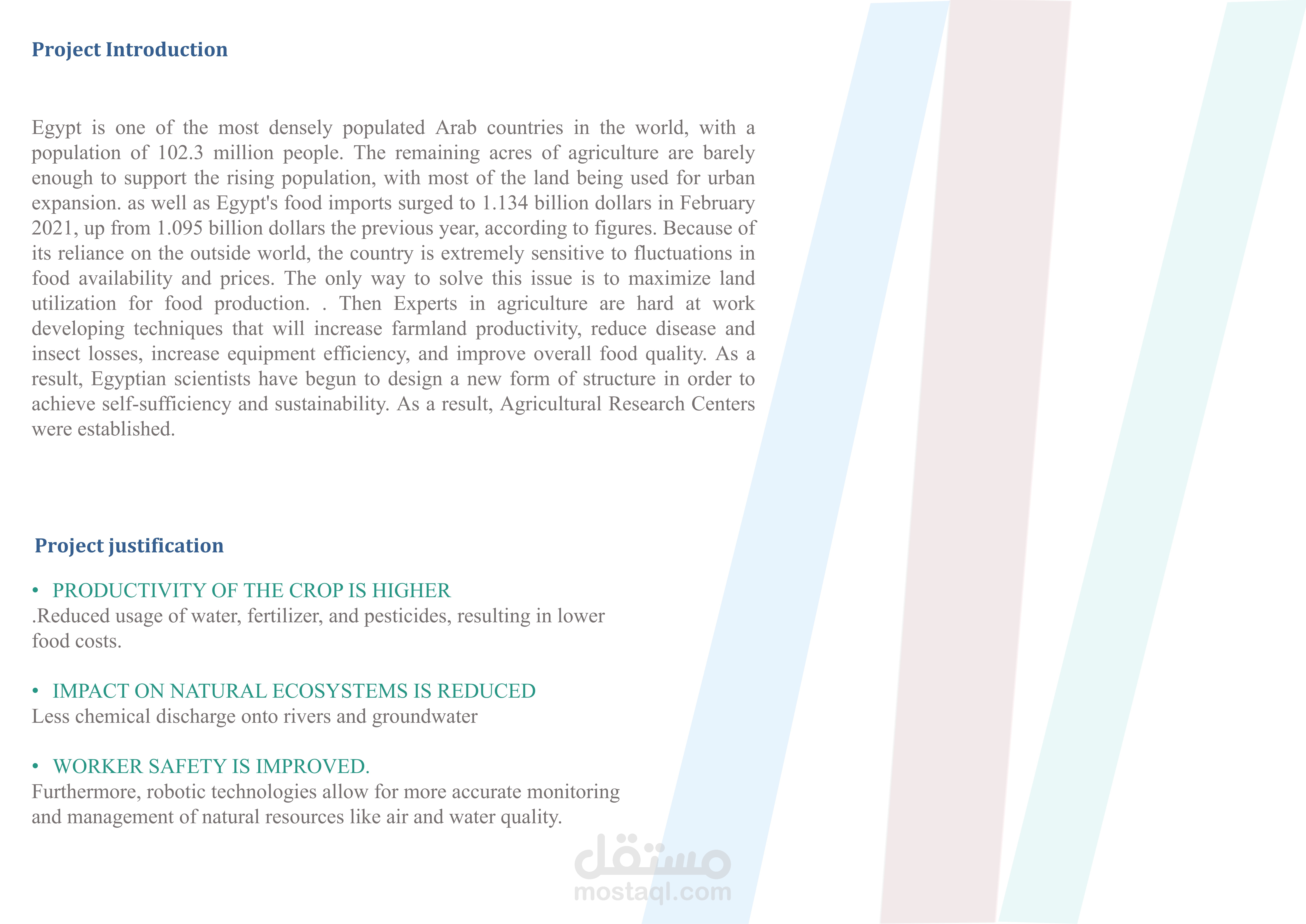 Project Introduction

Egypt is one of the most densely populated Arab countries in the world, with a population of 102.3 million people. The remaining acres of agriculture are barely enough to support the rising population, with most of the land being used for urban expansion. as well as Egypt's food imports surged to 1.134 billion dollars in February 2021, up from 1.095 billion dollars the previous year, according to figures. Because of its reliance on the outside world, the country is extremely sensitive to fluctuations in food availability and prices. The only way to solve this issue is to maximize land utilization for food production. . Then Experts in agriculture are hard at work developing techniques that will increase farmland productivity, reduce disease and insect losses, increase equipment efficiency, and improve overall food quality. As a result, Egyptian scientists have begun to design a new form of structure in order to achieve self-sufficiency and sustainability. As a result, Agricultural Research Centers were established.

Project justification

• PRODUCTIVITY OF THE CROP IS HIGHER
.Reduced usage of water, fertilizer, and pesticides, resulting in lower food costs.

• IMPACT ON NATURAL ECOSYSTEMS IS REDUCED
Less chemical discharge onto rivers and groundwater

• WORKER SAFETY IS IMPROVED.
Furthermore, robotic technologies allow for more accurate monitoring and management of natural resources like air and water quality.

مستقل
mostaql.com